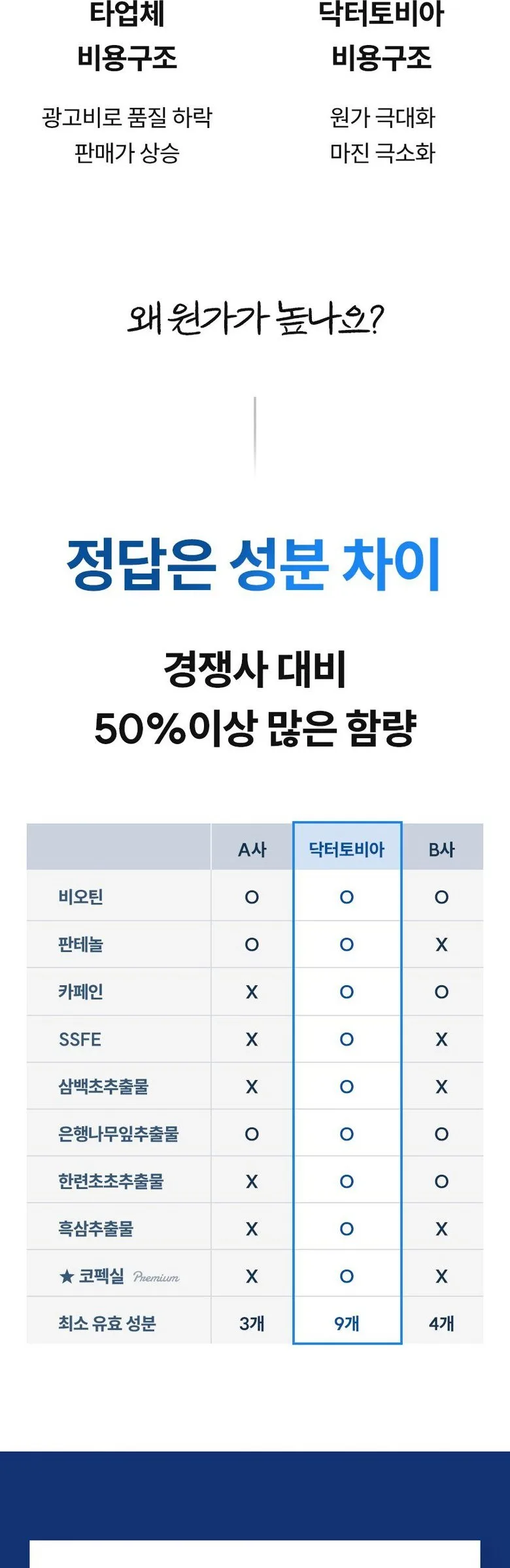 타업체
비용구조

광고비로 품질 하락
판매가 상승

닥터토비아
비용구조

원가 극대화
마진 극소화

왜 원가가 높나요?

정답은 성분 차이

경쟁사 대비
50%이상 많은 함량

|  | A사 | 닥터토비아 | B사 |
|---|---|---|---|
| 비오틴 | O | O | O |
| 판테놀 | O | O | X |
| 카페인 | X | O | O |
| SSFE | X | O | X |
| 삼백초추출물 | X | O | X |
| 은행나무잎추출물 | O | O | O |
| 한련초초추출물 | X | O | O |
| 흑삼추출물 | X | O | X |
| ★ 코펙실 Premium | X | O | X |
| 최소 유효 성분 | 3개 | 9개 | 4개 |